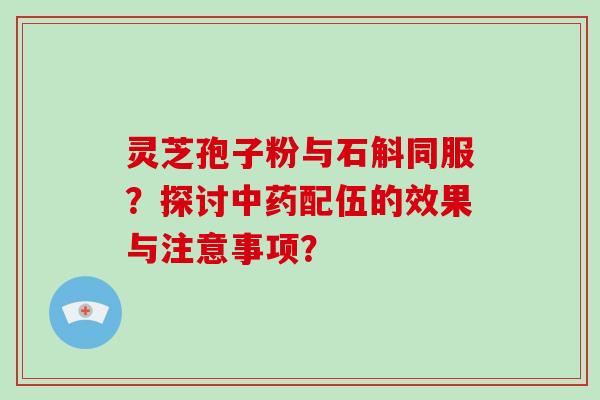 灵芝孢子粉与石斛同服？探讨中药配伍的效果与注意事项?